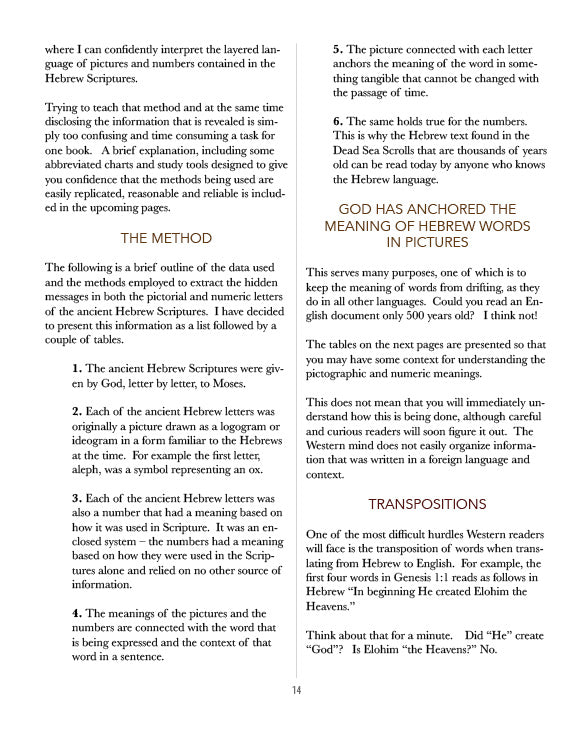 where I can confidently interpret the layered language of pictures and numbers contained in the Hebrew Scriptures.

Trying to teach that method and at the same time disclosing the information that is revealed is simply too confusing and time consuming a task for one book. A brief explanation, including some abbreviated charts and study tools designed to give you confidence that the methods being used are easily replicated, reasonable and reliable is included in the upcoming pages.

THE METHOD

The following is a brief outline of the data used and the methods employed to extract the hidden messages in both the pictorial and numeric letters of the ancient Hebrew Scriptures. I have decided to present this information as a list followed by a couple of tables.

1. The ancient Hebrew Scriptures were given by God, letter by letter, to Moses.

2. Each of the ancient Hebrew letters was originally a picture drawn as a logogram or ideogram in a form familiar to the Hebrews at the time. For example the first letter, aleph, was a symbol representing an ox.

3. Each of the ancient Hebrew letters was also a number that had a meaning based on how it was used in Scripture. It was an enclosed system – the numbers had a meaning based on how they were used in the Scriptures alone and relied on no other source of information.

4. The meanings of the pictures and the numbers are connected with the word that is being expressed and the context of that word in a sentence.

5. The picture connected with each letter anchors the meaning of the word in something tangible that cannot be changed with the passage of time.

6. The same holds true for the numbers. This is why the Hebrew text found in the Dead Sea Scrolls that are thousands of years old can be read today by anyone who knows the Hebrew language.

GOD HAS ANCHORED THE MEANING OF HEBREW WORDS IN PICTURES

This serves many purposes, one of which is to keep the meaning of words from drifting, as they do in all other languages. Could you read an English document only 500 years old? I think not!

The tables on the next pages are presented so that you may have some context for understanding the pictographic and numeric meanings.

This does not mean that you will immediately understand how this is being done, although careful and curious readers will soon figure it out. The Western mind does not easily organize information that was written in a foreign language and context.

TRANSPOSITIONS

One of the most difficult hurdles Western readers will face is the transposition of words when translating from Hebrew to English. For example, the first four words in Genesis 1:1 reads as follows in Hebrew "In beginning He created Elohim the Heavens."

Think about that for a minute. Did "He" create "God"? Is Elohim "the Heavens?" No.

14